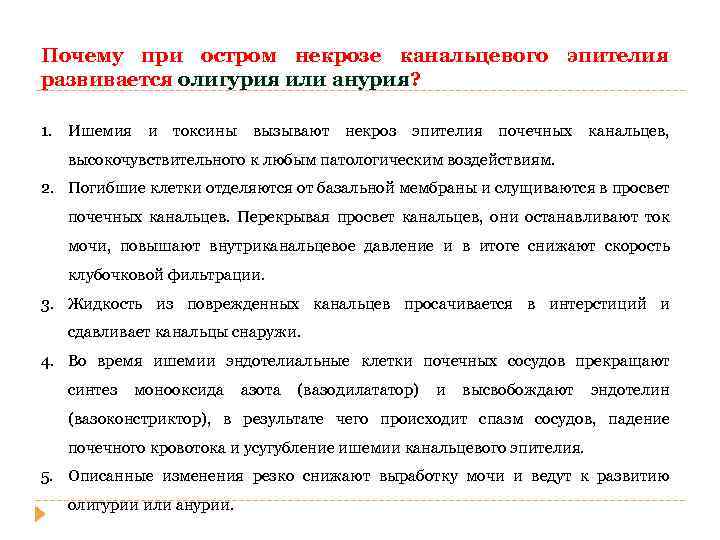 Почему при остром некрозе канальцевого эпителия развивается олигурия или анурия?

1. Ишемия и токсины вызывают некроз эпителия почечных канальцев, высокочувствительного к любым патологическим воздействиям.
2. Погибшие клетки отделяются от базальной мембраны и слущиваются в просвет почечных канальцев. Перекрывая просвет канальцев, они останавливают ток мочи, повышают внутриканальцевое давление и в итоге снижают скорость клубочковой фильтрации.
3. Жидкость из поврежденных канальцев просачивается в интерстиций и сдавливает канальцы снаружи.
4. Во время ишемии эндотелиальные клетки почечных сосудов прекращают синтез монооксида азота (вазодилататор) и высвобождают эндотелин (вазоконстриктор), в результате чего происходит спазм сосудов, падение почечного кровотока и усугубление ишемии канальцевого эпителия.
5. Описанные изменения резко снижают выработку мочи и ведут к развитию олигурии или анурии.